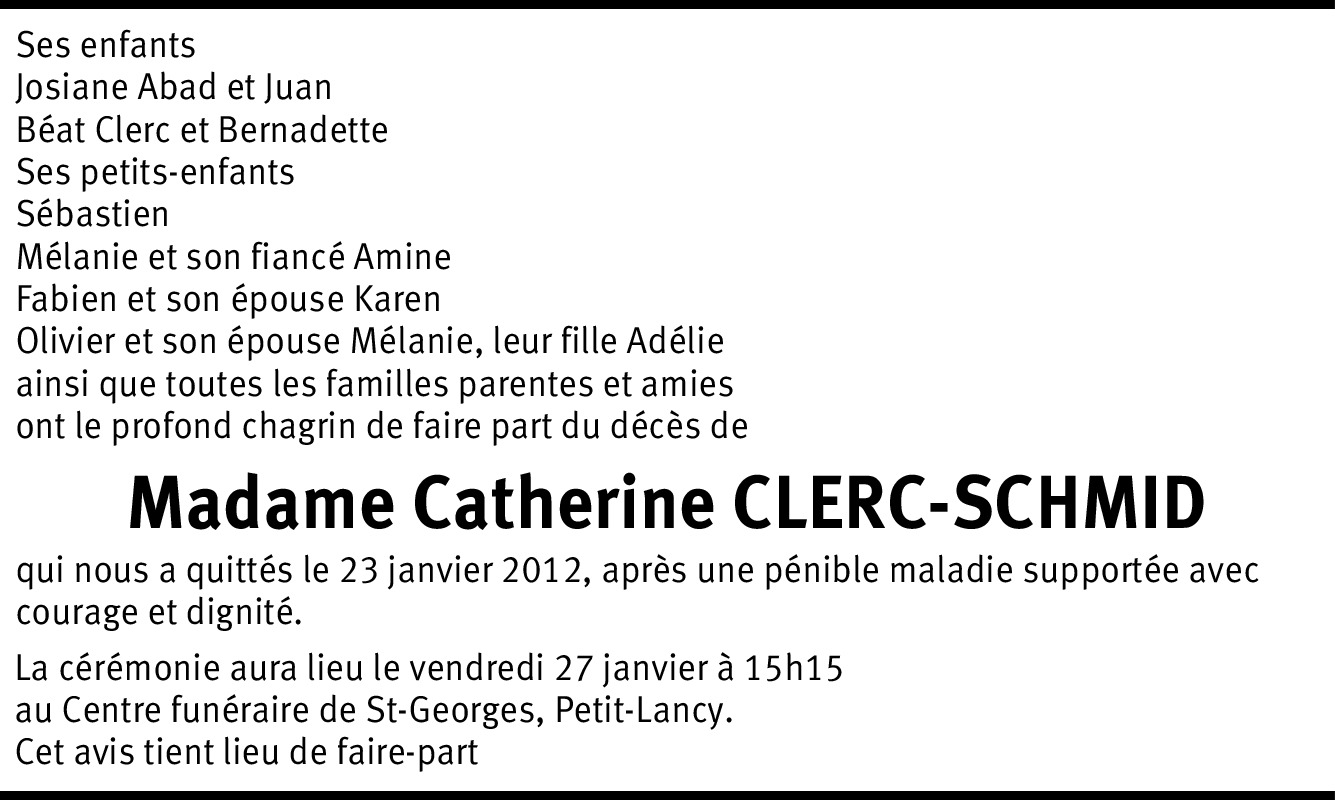 Ses enfants
Josiane Abad et Juan
Béat Clerc et Bernadette
Ses petits-enfants
Sébastien
Mélanie et son fiancé Amine
Fabien et son épouse Karen
Olivier et son épouse Mélanie, leur fille Adélie
ainsi que toutes les familles parentes et amies
ont le profond chagrin de faire part du décès de

Madame Catherine CLERC-SCHMID

qui nous a quittés le 23 janvier 2012, après une pénible maladie supportée avec courage et dignité.

La cérémonie aura lieu le vendredi 27 janvier à 15h15
au Centre funéraire de St-Georges, Petit-Lancy.
Cet avis tient lieu de faire-part